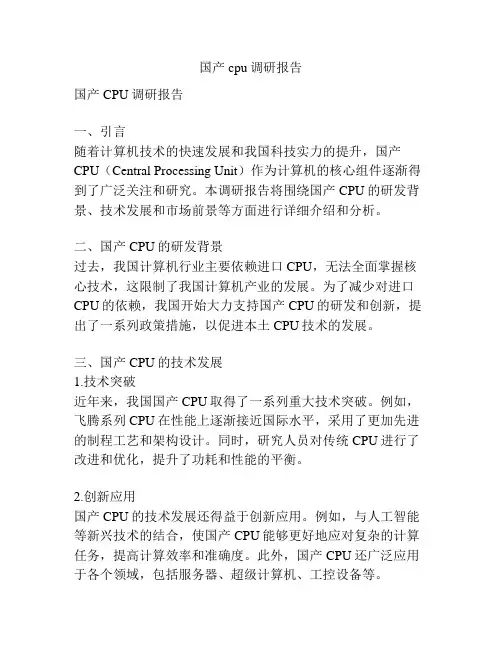 国产 cpu 调研报告

国产 CPU 调研报告

一、引言
随着计算机技术的快速发展和我国科技实力的提升，国产 CPU（Central Processing Unit）作为计算机的核心组件逐渐得到了广泛关注和研究。本调研报告将围绕国产 CPU 的研发背景、技术发展和市场前景等方面进行详细介绍和分析。

二、国产 CPU 的研发背景
过去，我国计算机行业主要依赖进口 CPU，无法全面掌握核心技术，这限制了我国计算机产业的发展。为了减少对进口 CPU 的依赖，我国开始大力支持国产 CPU 的研发和创新，提出了一系列政策措施，以促进本土 CPU 技术的发展。

三、国产 CPU 的技术发展
1.技术突破
近年来，我国国产 CPU 取得了一系列重大技术突破。例如，飞腾系列 CPU 在性能上逐渐接近国际水平，采用了更加先进的制程工艺和架构设计。同时，研究人员对传统 CPU 进行了改进和优化，提升了功耗和性能的平衡。

2.创新应用
国产 CPU 的技术发展还得益于创新应用。例如，与人工智能等新兴技术的结合，使国产 CPU 能够更好地应对复杂的计算任务，提高计算效率和准确度。此外，国产 CPU 还广泛应用于各个领域，包括服务器、超级计算机、工控设备等。